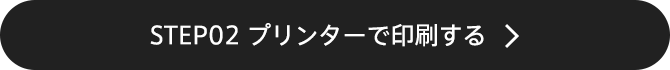 STEP02 プリンターで印刷する ＞